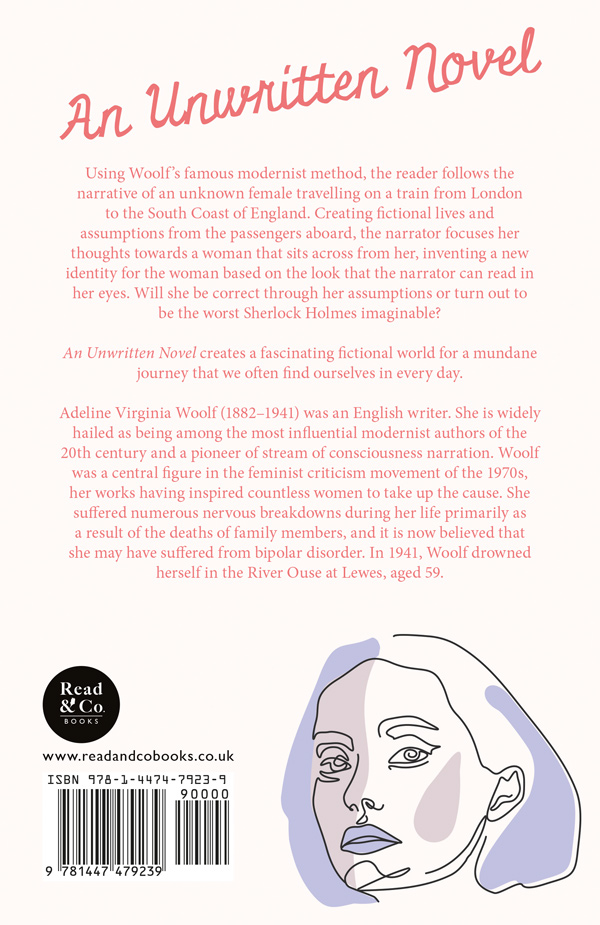 An Unwritten Novel

Using Woolf's famous modernist method, the reader follows the narrative of an unknown female travelling on a train from London to the South Coast of England. Creating fictional lives and assumptions from the passengers aboard, the narrator focuses her thoughts towards a woman that sits across from her, inventing a new identity for the woman based on the look that the narrator can read in her eyes. Will she be correct through her assumptions or turn out to be the worst Sherlock Holmes imaginable?

An Unwritten Novel creates a fascinating fictional world for a mundane journey that we often find ourselves in every day.

Adeline Virginia Woolf (1882–1941) was an English writer. She is widely hailed as being among the most influential modernist authors of the 20th century and a pioneer of stream of consciousness narration. Woolf was a central figure in the feminist criticism movement of the 1970s, her works having inspired countless women to take up the cause. She suffered numerous nervous breakdowns during her life primarily as a result of the deaths of family members, and it is now believed that she may have suffered from bipolar disorder. In 1941, Woolf drowned herself in the River Ouse at Lewes, aged 59.

Read & Co. BOOKS

www.readandcobooks.co.uk

ISBN 978-1-4474-7923-9

90000

9 781447 479239